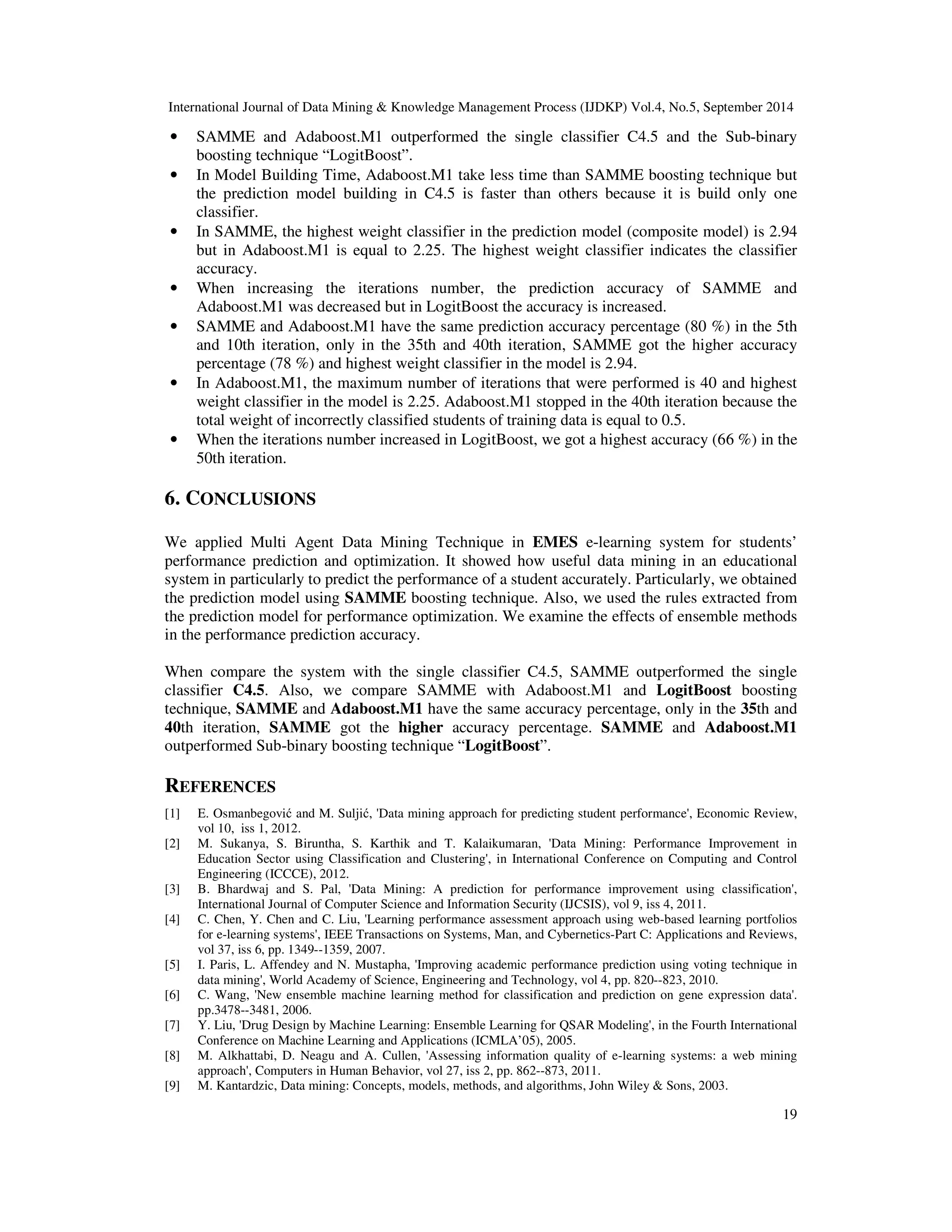 International Journal of Data Mining & Knowledge Management Process (IJDKP) Vol.4, No.5, September 2014

• SAMME and Adaboost.M1 outperformed the single classifier C4.5 and the Sub-binary boosting technique “LogitBoost”.
• In Model Building Time, Adaboost.M1 take less time than SAMME boosting technique but the prediction model building in C4.5 is faster than others because it is build only one classifier.
• In SAMME, the highest weight classifier in the prediction model (composite model) is 2.94 but in Adaboost.M1 is equal to 2.25. The highest weight classifier indicates the classifier accuracy.
• When increasing the iterations number, the prediction accuracy of SAMME and Adaboost.M1 was decreased but in LogitBoost the accuracy is increased.
• SAMME and Adaboost.M1 have the same prediction accuracy percentage (80 %) in the 5th and 10th iteration, only in the 35th and 40th iteration, SAMME got the higher accuracy percentage (78 %) and highest weight classifier in the model is 2.94.
• In Adaboost.M1, the maximum number of iterations that were performed is 40 and highest weight classifier in the model is 2.25. Adaboost.M1 stopped in the 40th iteration because the total weight of incorrectly classified students of training data is equal to 0.5.
• When the iterations number increased in LogitBoost, we got a highest accuracy (66 %) in the 50th iteration.

6. CONCLUSIONS

We applied Multi Agent Data Mining Technique in EMES e-learning system for students’ performance prediction and optimization. It showed how useful data mining in an educational system in particularly to predict the performance of a student accurately. Particularly, we obtained the prediction model using SAMME boosting technique. Also, we used the rules extracted from the prediction model for performance optimization. We examine the effects of ensemble methods in the performance prediction accuracy.

When compare the system with the single classifier C4.5, SAMME outperformed the single classifier C4.5. Also, we compare SAMME with Adaboost.M1 and LogitBoost boosting technique, SAMME and Adaboost.M1 have the same accuracy percentage, only in the 35th and 40th iteration, SAMME got the higher accuracy percentage. SAMME and Adaboost.M1 outperformed Sub-binary boosting technique “LogitBoost”.

REFERENCES

[1] E. Osmanbegović and M. Suljić, 'Data mining approach for predicting student performance', Economic Review, vol 10, iss 1, 2012.
[2] M. Sukanya, S. Biruntha, S. Karthik and T. Kalaikumaran, 'Data Mining: Performance Improvement in Education Sector using Classification and Clustering', in International Conference on Computing and Control Engineering (ICCCE), 2012.
[3] B. Bhardwaj and S. Pal, 'Data Mining: A prediction for performance improvement using classification', International Journal of Computer Science and Information Security (IJCSIS), vol 9, iss 4, 2011.
[4] C. Chen, Y. Chen and C. Liu, 'Learning performance assessment approach using web-based learning portfolios for e-learning systems', IEEE Transactions on Systems, Man, and Cybernetics-Part C: Applications and Reviews, vol 37, iss 6, pp. 1349--1359, 2007.
[5] I. Paris, L. Affendey and N. Mustapha, 'Improving academic performance prediction using voting technique in data mining', World Academy of Science, Engineering and Technology, vol 4, pp. 820--823, 2010.
[6] C. Wang, 'New ensemble machine learning method for classification and prediction on gene expression data'. pp.3478--3481, 2006.
[7] Y. Liu, 'Drug Design by Machine Learning: Ensemble Learning for QSAR Modeling', in the Fourth International Conference on Machine Learning and Applications (ICMLA’05), 2005.
[8] M. Alkhattabi, D. Neagu and A. Cullen, 'Assessing information quality of e-learning systems: a web mining approach', Computers in Human Behavior, vol 27, iss 2, pp. 862--873, 2011.
[9] M. Kantardzic, Data mining: Concepts, models, methods, and algorithms, John Wiley & Sons, 2003.

19